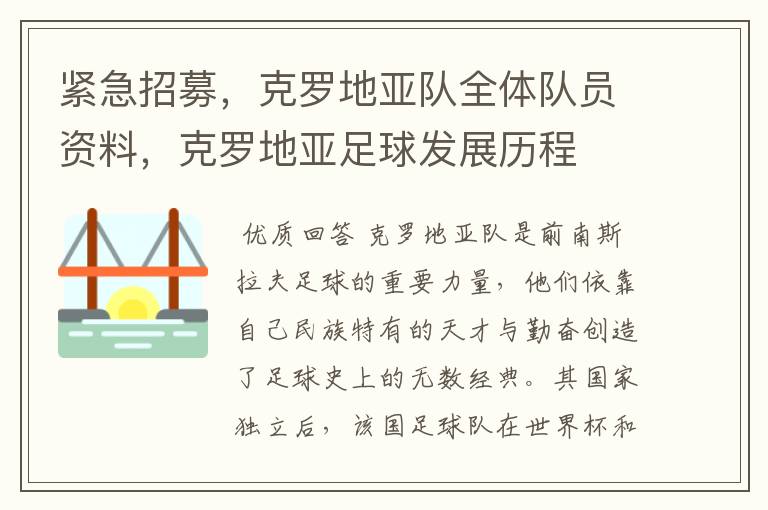 紧急招募，克罗地亚队全体队员资料，克罗地亚足球发展历程

优质回答 克罗地亚队是前南斯拉夫足球的重要力量，他们依靠自己民族特有的天才与勤奋创造了足球史上的无数经典。其国家独立后，该国足球队在世界杯和